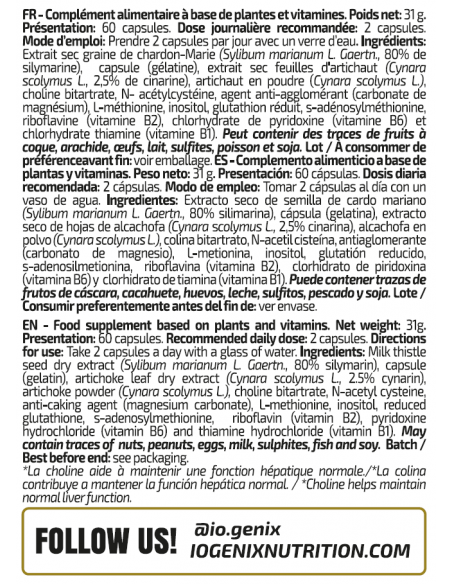 FR - Complément alimentaire à base de plantes et vitamines. Poids net: 31 g. Présentation: 60 capsules. Dose journalière recommandée: 2 capsules. Mode d'emploi: Prendre 2 capsules par jour avec un verre d'eau. Ingrédients: Extrait sec graine de chardon-Marie (Sylibum marianum L. Gaertn., 80% de silymarine), capsule (gélatine), extrait sec feuilles d'artichaut (Cynara scolymus L., 2,5% de cinarine), artichaut en poudre (Cynara scolymus L.), choline bitartrate, N- acétylcystéine, agent anti-agglomérant (carbonate de magnésium), L-méthionine, inositol, glutathion réduit, s-adénosylméthionine, riboflavine (vitamine B2), chlorhydrate de pyridoxine (vitamine B6) et chlorhydrate thiamine (vitamine B1). Peut contenir des traces de fruits à coque, arachide, œufs, lait, sulfites, poisson et soja. Lot / À consommer de préférenceavant fin: voir emballage. ES - Complemento alimenticio a base de plantas y vitaminas. Peso neto: 31 g. Presentación: 60 cápsulas. Dosis diaria recomendada: 2 cápsulas. Modo de empleo: Tomar 2 cápsulas al día con un vaso de agua. Ingredientes: Extracto seco de semilla de cardo mariano (Sylibum marianum L. Gaertn., 80% silimarina), cápsula (gelatina), extracto seco de hojas de alcachofa (Cynara scolymus L., 2,5% cinarina), alcachofa en polvo (Cynara scolymus L.), colina bitartrato, N-acetil cisteína, antiaglomerante (carbonato de magnesio), L-metionina, inositol, glutatión reducido, s-adenosilmetionina, riboflavina (vitamina B2), clorhidrato de piridoxina (vitamina B6) y clorhidrato de tiamina (vitamina B1). Puede contener trazas de frutos de cáscara, cacahuete, huevos, leche, sulfitos, pescado y soja. Lote / Consumir preferentemente antes del fin de: ver envase.

EN - Food supplement based on plants and vitamins. Net weight: 31g. Presentation: 60 capsules. Recommended daily dose: 2 capsules. Directions for use: Take 2 capsules a day with a glass of water. Ingredients: Milk thistle seed dry extract (Sylibum marianum L. Gaertn., 80% silymarin), capsule (gelatin), artichoke leaf dry extract (Cynara scolymus L., 2.5% cynarin), artichoke powder (Cynara scolymus L.), choline bitartrate, N-acetyl cysteine, anti-caking agent (magnesium carbonate), L-methionine, inositol, reduced glutathione, s-adenosylmethionine, riboflavin (vitamin B2), pyridoxine hydrochloride (vitamin B6) and thiamine hydrochloride (vitamin B1). May contain traces of nuts, peanuts, eggs, milk, sulphites, fish and soy. Batch / Best before end: see packaging.

*La choline aide à maintenir une fonction hépatique normale./*La colina contribuye a mantener la función hepática normal. / *Choline helps maintain normal liver function.

FOLLOW US!
@io.genix
IOGENIXNUTRITION.COM